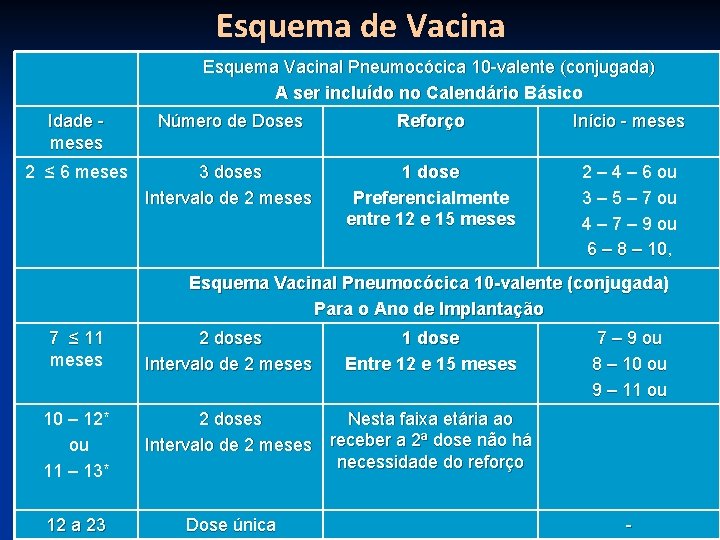 Esquema de Vacina

| | Esquema Vacinal Pneumocócica 10-valente (conjugada) A ser incluído no Calendário Básico | | |
|---|---|---|---|
| Idade - meses | Número de Doses | Reforço | Início - meses |
| 2 ≤ 6 meses | 3 doses Intervalo de 2 meses | 1 dose Preferencialmente entre 12 e 15 meses | 2 – 4 – 6 ou 3 – 5 – 7 ou 4 – 7 – 9 ou 6 – 8 – 10, |
| | Esquema Vacinal Pneumocócica 10-valente (conjugada) Para o Ano de Implantação | | |
| 7 ≤ 11 meses | 2 doses Intervalo de 2 meses | 1 dose Entre 12 e 15 meses | 7 – 9 ou 8 – 10 ou 9 – 11 ou |
| 10 – 12* ou 11 – 13* | 2 doses Intervalo de 2 meses | Nesta faixa etária ao receber a 2ª dose não há necessidade do reforço | |
| 12 a 23 | Dose única | | - |